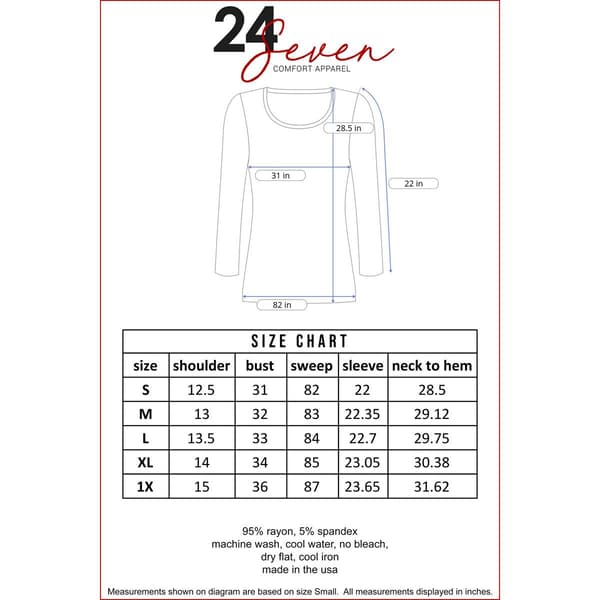 24 Seven
COMFORT APPAREL

28.5 in

31 in

22 in

82 in

SIZE CHART

| size | shoulder | bust | sweep | sleeve | neck to hem |
|---|---|---|---|---|---|
| S | 12.5 | 31 | 82 | 22 | 28.5 |
| M | 13 | 32 | 83 | 22.35 | 29.12 |
| L | 13.5 | 33 | 84 | 22.7 | 29.75 |
| XL | 14 | 34 | 85 | 23.05 | 30.38 |
| 1X | 15 | 36 | 87 | 23.65 | 31.62 |

95% rayon, 5% spandex
machine wash, cool water, no bleach,
dry flat, cool iron
made in the usa

Measurements shown on diagram are based on size Small. All measurements displayed in inches.